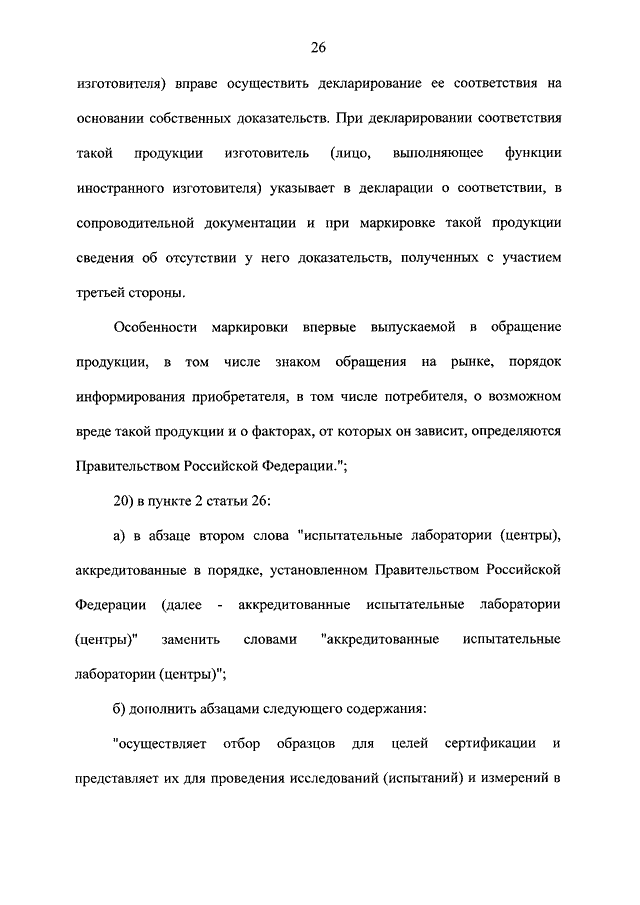 26

изготовителя) вправе осуществить декларирование ее соответствия на основании собственных доказательств. При декларировании соответствия такой продукции изготовитель (лицо, выполняющее функции иностранного изготовителя) указывает в декларации о соответствии, в сопроводительной документации и при маркировке такой продукции сведения об отсутствии у него доказательств, полученных с участием третьей стороны.

Особенности маркировки впервые выпускаемой в обращение продукции, в том числе знаком обращения на рынке, порядок информирования приобретателя, в том числе потребителя, о возможном вреде такой продукции и о факторах, от которых он зависит, определяются Правительством Российской Федерации.";

20) в пункте 2 статьи 26:

а) в абзаце втором слова "испытательные лаборатории (центры), аккредитованные в порядке, установленном Правительством Российской Федерации (далее - аккредитованные испытательные лаборатории (центры)" заменить словами "аккредитованные испытательные лаборатории (центры)";

б) дополнить абзацами следующего содержания:

"осуществляет отбор образцов для целей сертификации и представляет их для проведения исследований (испытаний) и измерений в